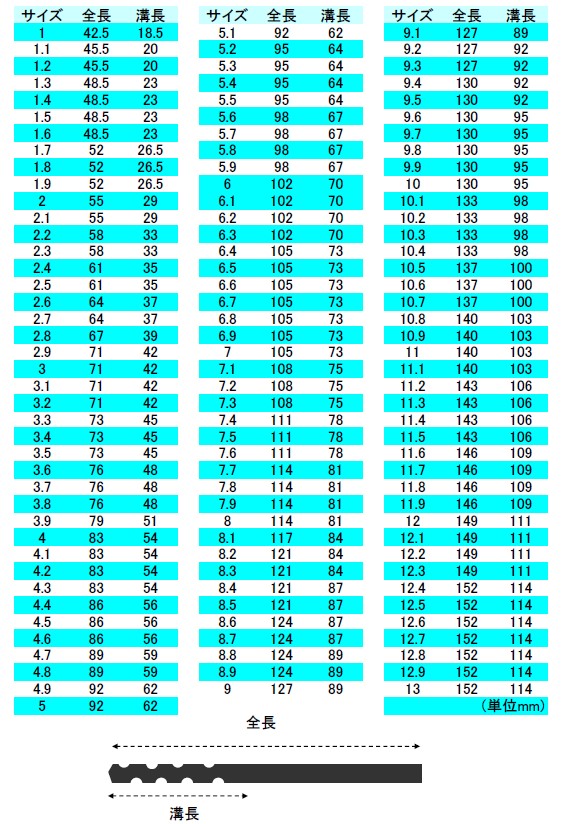 | サイズ | 全長 | 溝長 |
|---|---|---|
| 1 | 42.5 | 18.5 |
| 1.1 | 45.5 | 20 |
| 1.2 | 45.5 | 20 |
| 1.3 | 48.5 | 23 |
| 1.4 | 48.5 | 23 |
| 1.5 | 48.5 | 23 |
| 1.6 | 48.5 | 23 |
| 1.7 | 52 | 26.5 |
| 1.8 | 52 | 26.5 |
| 1.9 | 52 | 26.5 |
| 2 | 55 | 29 |
| 2.1 | 55 | 29 |
| 2.2 | 58 | 33 |
| 2.3 | 58 | 33 |
| 2.4 | 61 | 35 |
| 2.5 | 61 | 35 |
| 2.6 | 64 | 37 |
| 2.7 | 64 | 37 |
| 2.8 | 67 | 39 |
| 2.9 | 71 | 42 |
| 3 | 71 | 42 |
| 3.1 | 71 | 42 |
| 3.2 | 71 | 42 |
| 3.3 | 73 | 45 |
| 3.4 | 73 | 45 |
| 3.5 | 73 | 45 |
| 3.6 | 76 | 48 |
| 3.7 | 76 | 48 |
| 3.8 | 76 | 48 |
| 3.9 | 79 | 51 |
| 4 | 83 | 54 |
| 4.1 | 83 | 54 |
| 4.2 | 83 | 54 |
| 4.3 | 83 | 54 |
| 4.4 | 86 | 56 |
| 4.5 | 86 | 56 |
| 4.6 | 86 | 56 |
| 4.7 | 89 | 59 |
| 4.8 | 89 | 59 |
| 4.9 | 92 | 62 |
| 5 | 92 | 62 |

| サイズ | 全長 | 溝長 |
|---|---|---|
| 5.1 | 92 | 62 |
| 5.2 | 95 | 64 |
| 5.3 | 95 | 64 |
| 5.4 | 95 | 64 |
| 5.5 | 95 | 64 |
| 5.6 | 98 | 67 |
| 5.7 | 98 | 67 |
| 5.8 | 98 | 67 |
| 5.9 | 98 | 67 |
| 6 | 102 | 70 |
| 6.1 | 102 | 70 |
| 6.2 | 102 | 70 |
| 6.3 | 102 | 70 |
| 6.4 | 105 | 73 |
| 6.5 | 105 | 73 |
| 6.6 | 105 | 73 |
| 6.7 | 105 | 73 |
| 6.8 | 105 | 73 |
| 6.9 | 105 | 73 |
| 7 | 105 | 73 |
| 7.1 | 108 | 75 |
| 7.2 | 108 | 75 |
| 7.3 | 108 | 75 |
| 7.4 | 111 | 78 |
| 7.5 | 111 | 78 |
| 7.6 | 111 | 78 |
| 7.7 | 114 | 81 |
| 7.8 | 114 | 81 |
| 7.9 | 114 | 81 |
| 8 | 114 | 81 |
| 8.1 | 117 | 84 |
| 8.2 | 121 | 84 |
| 8.3 | 121 | 84 |
| 8.4 | 121 | 87 |
| 8.5 | 121 | 87 |
| 8.6 | 124 | 87 |
| 8.7 | 124 | 87 |
| 8.8 | 124 | 89 |
| 8.9 | 124 | 89 |
| 9 | 127 | 89 |

| サイズ | 全長 | 溝長 |
|---|---|---|
| 9.1 | 127 | 89 |
| 9.2 | 127 | 92 |
| 9.3 | 127 | 92 |
| 9.4 | 130 | 92 |
| 9.5 | 130 | 92 |
| 9.6 | 130 | 95 |
| 9.7 | 130 | 95 |
| 9.8 | 130 | 95 |
| 9.9 | 130 | 95 |
| 10 | 130 | 95 |
| 10.1 | 133 | 98 |
| 10.2 | 133 | 98 |
| 10.3 | 133 | 98 |
| 10.4 | 133 | 98 |
| 10.5 | 137 | 100 |
| 10.6 | 137 | 100 |
| 10.7 | 137 | 100 |
| 10.8 | 140 | 103 |
| 10.9 | 140 | 103 |
| 11 | 140 | 103 |
| 11.1 | 140 | 103 |
| 11.2 | 143 | 106 |
| 11.3 | 143 | 106 |
| 11.4 | 143 | 106 |
| 11.5 | 143 | 106 |
| 11.6 | 146 | 109 |
| 11.7 | 146 | 109 |
| 11.8 | 146 | 109 |
| 11.9 | 146 | 109 |
| 12 | 149 | 111 |
| 12.1 | 149 | 111 |
| 12.2 | 149 | 111 |
| 12.3 | 149 | 111 |
| 12.4 | 152 | 114 |
| 12.5 | 152 | 114 |
| 12.6 | 152 | 114 |
| 12.7 | 152 | 114 |
| 12.8 | 152 | 114 |
| 12.9 | 152 | 114 |
| 13 | 152 | 114 |

（単位mm）

全長

溝長